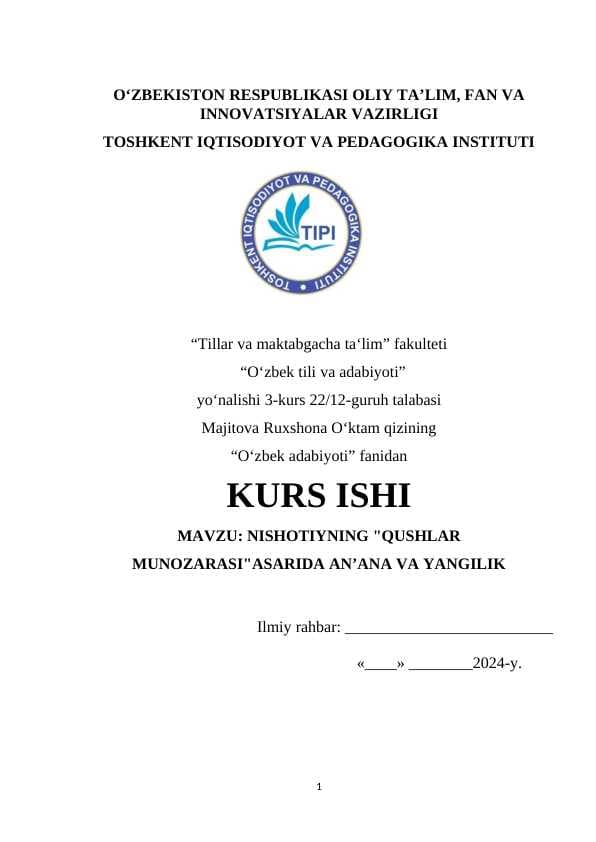 O‘ZBEKISTON RESPUBLIKASI OLIY TA’LIM, FAN VA INNOVATSIYALAR VAZIRLIGI

TOSHKENT IQTISODIYOT VA PEDAGOGIKA INSTITUTI

TOSHKENT IQTISODIYOT VA PEDAGOGIKA INSTITUTI

TIPI

“Tillar va maktabgacha ta‘lim” fakulteti

“O‘zbek tili va adabiyoti”

yo‘nalishi 3-kurs 22/12-guruh talabasi

Majitova Ruxshona O‘ktam qizining

“O‘zbek adabiyoti” fanidan

KURS ISHI

MAVZU: NISHOTIYNING "QUSHLAR MUNOZARASI"ASARIDA AN’ANA VA YANGILIK

Ilmiy rahbar: ___________________________

«____» ________2024-y.

1